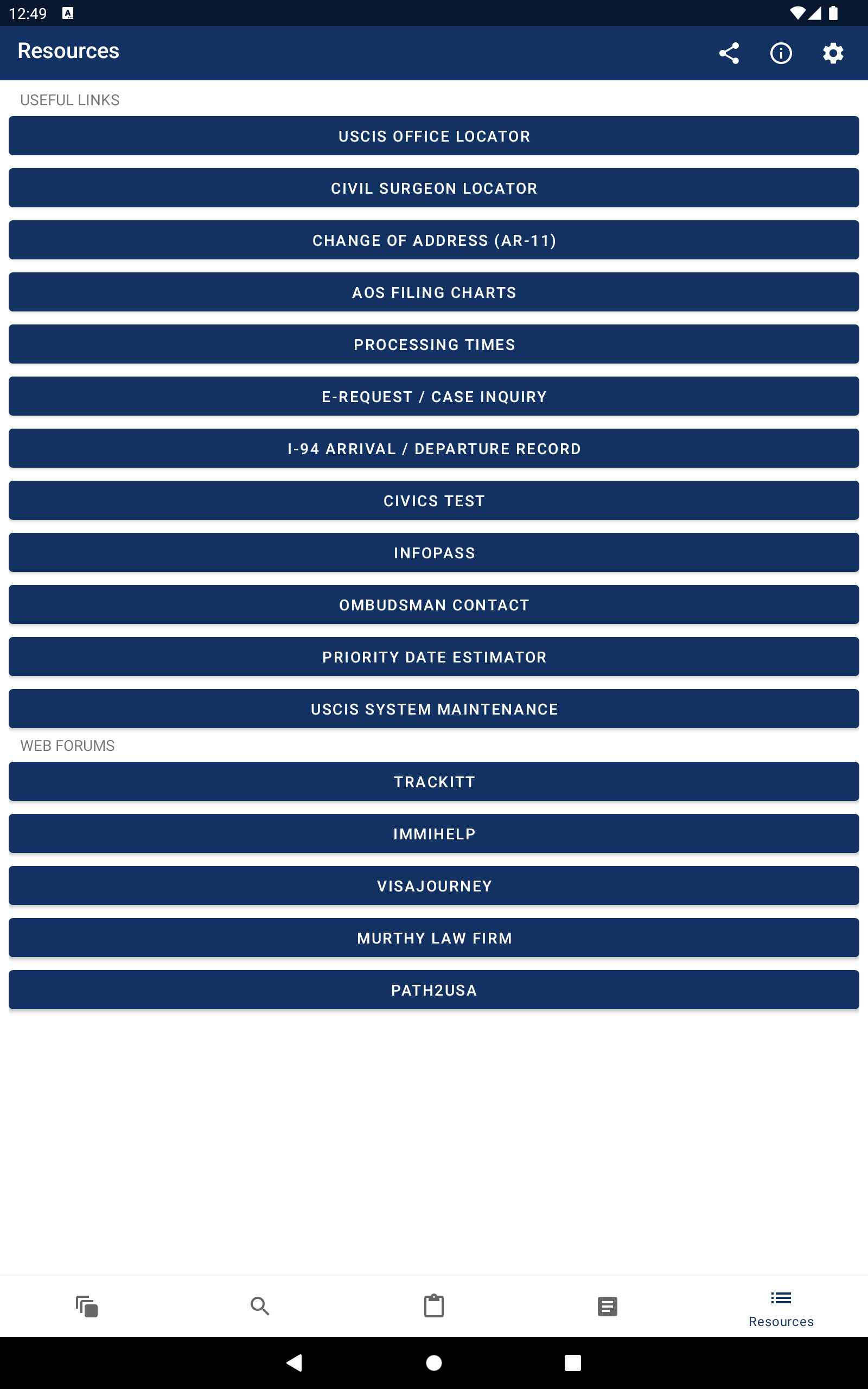 12:49

Resources

USEFUL LINKS

USCIS OFFICE LOCATOR

CIVIL SURGEON LOCATOR

CHANGE OF ADDRESS (AR-11)

AOS FILING CHARTS

PROCESSING TIMES

E-REQUEST / CASE INQUIRY

I-94 ARRIVAL / DEPARTURE RECORD

CIVICS TEST

INFOPASS

OMBUDSMAN CONTACT

PRIORITY DATE ESTIMATOR

USCIS SYSTEM MAINTENANCE

WEB FORUMS

TRACKITT

IMMIHELP

VISAJOURNEY

MURTHY LAW FIRM

PATH2USA

Resources